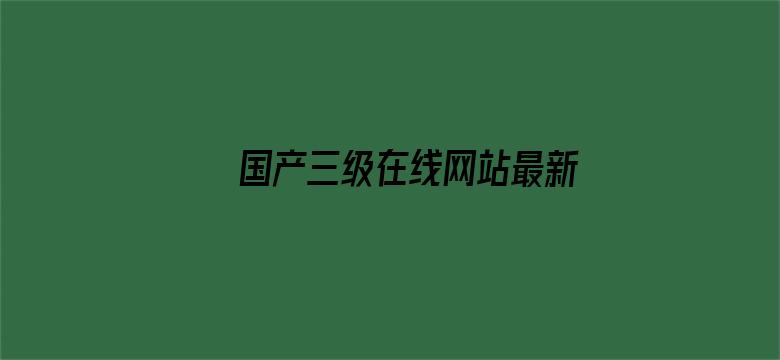 国产三级在线网站最新